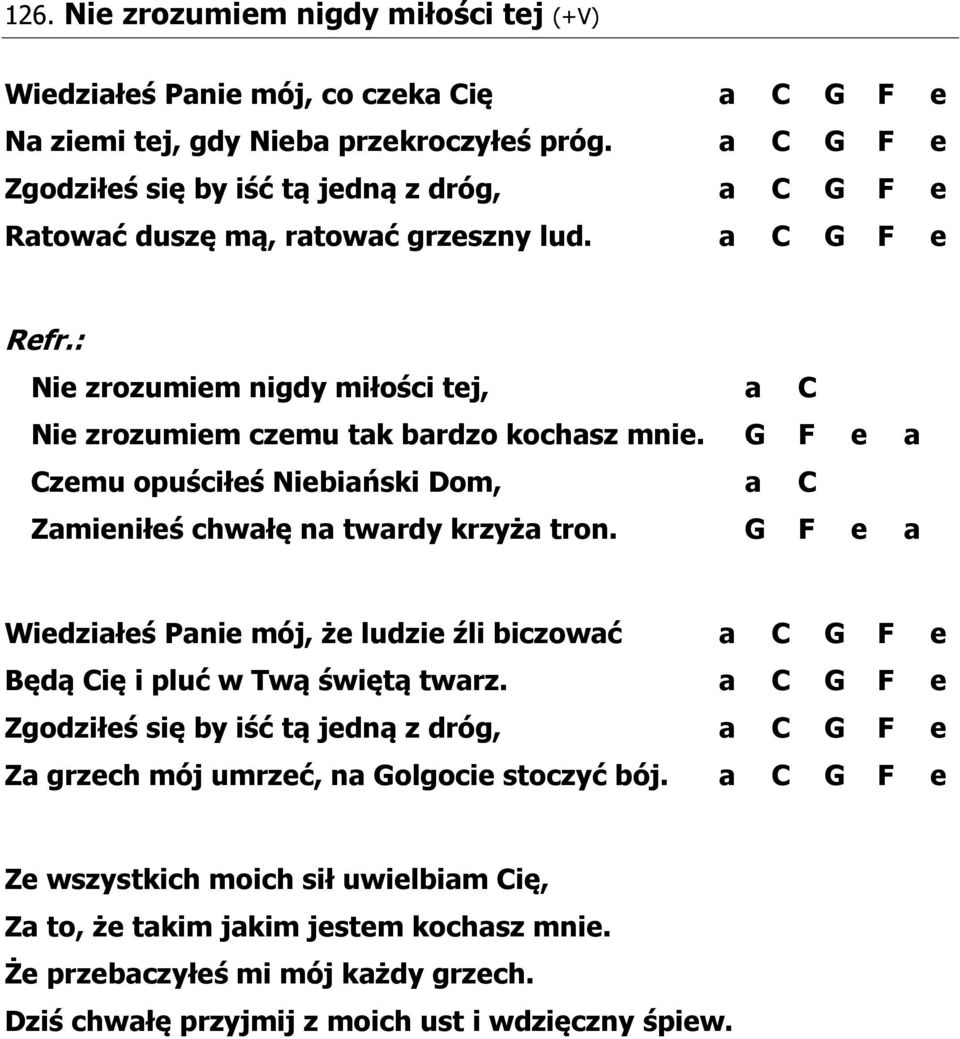 126. Nie zrozumiem nigdy miłości tej (+V)

Wiedziałeś Panie mój, co czeka Cię a C G F e
Na ziemi tej, gdy Nieba przekroczyłeś próg. a C G F e
Zgodziłeś się by iść tą jedną z dróg, a C G F e
Ratować duszę mą, ratować grzeszny lud. a C G F e

Refr.:
Nie zrozumiem nigdy miłości tej, a C
Nie zrozumiem czemu tak bardzo kochasz mnie. G F e a
Czemu opuściłeś Niebiański Dom, a C
Zamieniłeś chwałę na twardy krzyża tron. G F e a

Wiedziałeś Panie mój, że ludzie źli biczować a C G F e
Będą Cię i pluć w Twą świętą twarz. a C G F e
Zgodziłeś się by iść tą jedną z dróg, a C G F e
Za grzech mój umrzeć, na Golgocie stoczyć bój. a C G F e

Ze wszystkich moich sił uwielbiam Cię,
Za to, że takim jakim jestem kochasz mnie.
Że przebaczyłeś mi mój każdy grzech.
Dziś chwałę przyjmij z moich ust i wdzięczny śpiew.